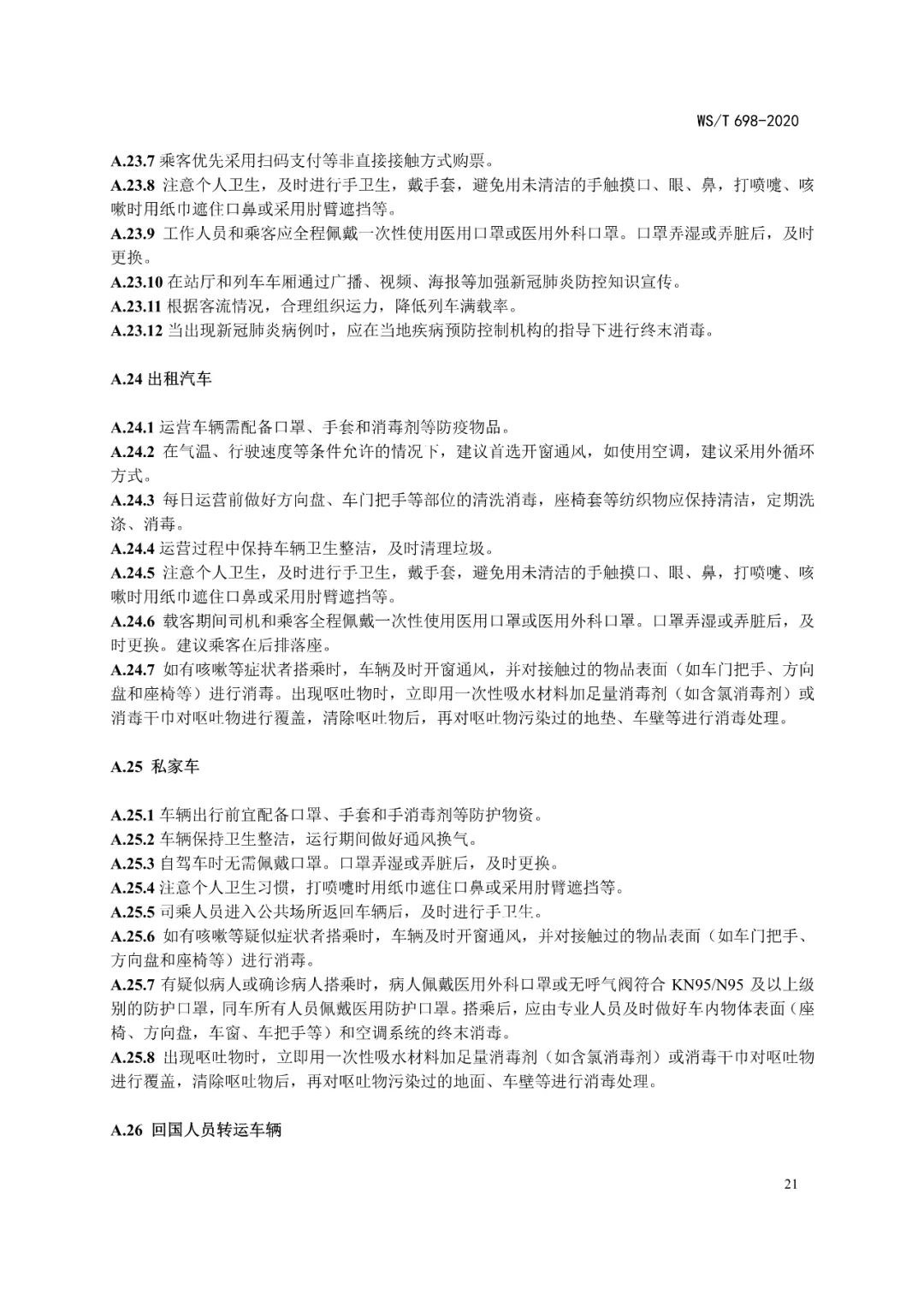 WS/T 698-2020

A.23.7 乘客优先采用扫码支付等非直接接触方式购票。
A.23.8 注意个人卫生，及时进行手卫生，戴手套，避免用未清洁的手触摸口、眼、鼻，打喷嚏、咳嗽时用纸巾遮住口鼻或采用肘臂遮挡等。
A.23.9 工作人员和乘客应全程佩戴一次性使用医用口罩或医用外科口罩。口罩弄湿或弄脏后，及时更换。
A.23.10 在站厅和列车车厢通过广播、视频、海报等加强新冠肺炎防控知识宣传。
A.23.11 根据客流情况，合理组织运力，降低列车满载率。
A.23.12 当出现新冠肺炎病例时，应在当地疾病预防控制机构的指导下进行终末消毒。

A.24 出租汽车

A.24.1 运营车辆需配备口罩、手套和消毒剂等防疫物品。
A.24.2 在气温、行驶速度等条件允许的情况下，建议首选开窗通风，如使用空调，建议采用外循环方式。
A.24.3 每日运营前做好方向盘、车门把手等部位的清洗消毒，座椅套等纺织物应保持清洁，定期洗涤、消毒。
A.24.4 运营过程中保持车辆卫生整洁，及时清理垃圾。
A.24.5 注意个人卫生，及时进行手卫生，戴手套，避免用未清洁的手触摸口、眼、鼻，打喷嚏、咳嗽时用纸巾遮住口鼻或采用肘臂遮挡等。
A.24.6 载客期间司机和乘客全程佩戴一次性使用医用口罩或医用外科口罩。口罩弄湿或弄脏后，及时更换。建议乘客在后排落座。
A.24.7 如有咳嗽等症状者搭乘时，车辆及时开窗通风，并对接触过的物品表面（如车门把手、方向盘和座椅等）进行消毒。出现呕吐物时，立即用一次性吸水材料加足量消毒剂（如含氯消毒剂）或消毒干巾对呕吐物进行覆盖，清除呕吐物后，再对呕吐物污染过的地垫、车壁等进行消毒处理。

A.25 私家车

A.25.1 车辆出行前宜配备口罩、手套和手消毒剂等防护物资。
A.25.2 车辆保持卫生整洁，运行期间做好通风换气。
A.25.3 自驾车时无需佩戴口罩。口罩弄湿或弄脏后，及时更换。
A.25.4 注意个人卫生习惯，打喷嚏时用纸巾遮住口鼻或采用肘臂遮挡等。
A.25.5 司乘人员进入公共场所返回车辆后，及时进行手卫生。
A.25.6 如有咳嗽等疑似症状者搭乘时，车辆及时开窗通风，并对接触过的物品表面（如车门把手、方向盘和座椅等）进行消毒。
A.25.7 有疑似病人或确诊病人搭乘时，病人佩戴医用外科口罩或无呼气阀符合 KN95/N95 及以上级别的防护口罩，同车所有人员佩戴医用防护口罩。搭乘后，应由专业人员及时做好车内物体表面（座椅、方向盘，车窗、车把手等）和空调系统的终末消毒。
A.25.8 出现呕吐物时，立即用一次性吸水材料加足量消毒剂（如含氯消毒剂）或消毒干巾对呕吐物进行覆盖，清除呕吐物后，再对呕吐物污染过的地面、车壁等进行消毒处理。

A.26 回国人员转运车辆

21